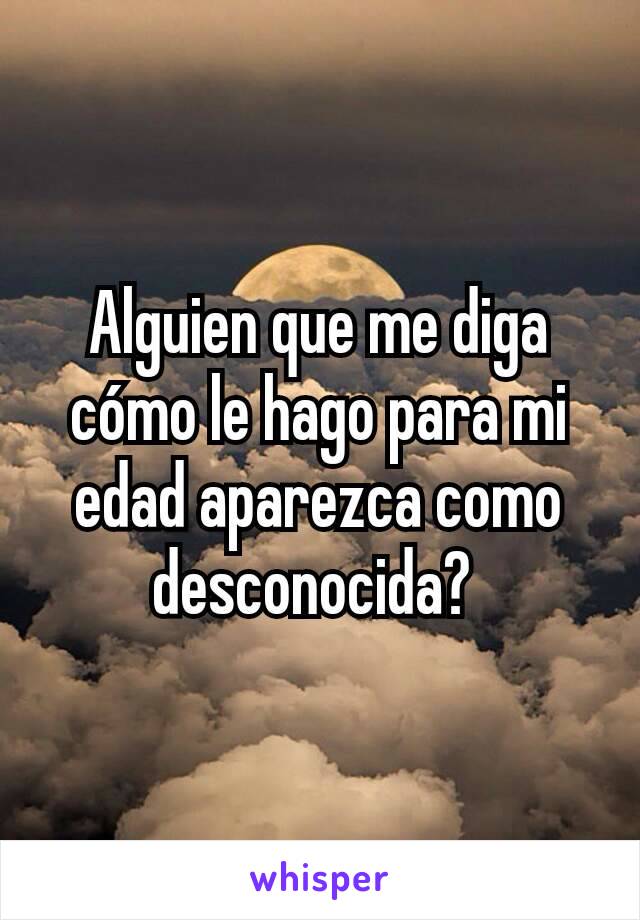 Alguien que me diga cómo le hago para mi edad aparezca como desconocida?

whisper